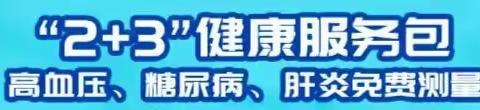 “2+3”健康服务包
高血压、糖尿病、肝炎免费测量